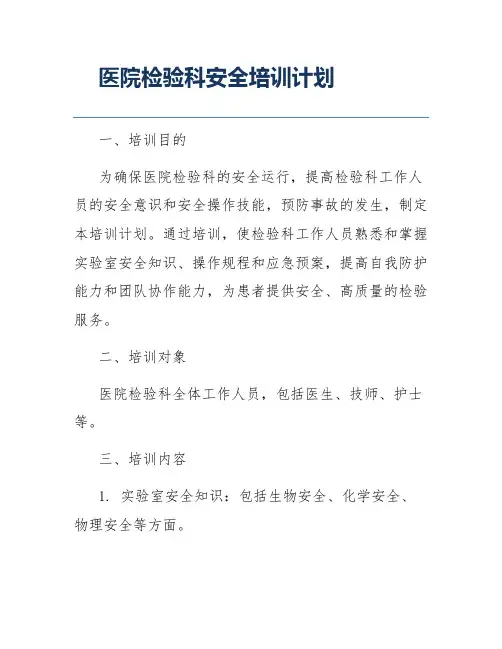 医院检验科安全培训计划

一、培训目的

为确保医院检验科的安全运行，提高检验科工作人员的安全意识和安全操作技能，预防事故的发生，制定本培训计划。通过培训，使检验科工作人员熟悉和掌握实验室安全知识、操作规程和应急预案，提高自我防护能力和团队协作能力，为患者提供安全、高质量的检验服务。

二、培训对象

医院检验科全体工作人员，包括医生、技师、护士等。

三、培训内容

1. 实验室安全知识：包括生物安全、化学安全、物理安全等方面。